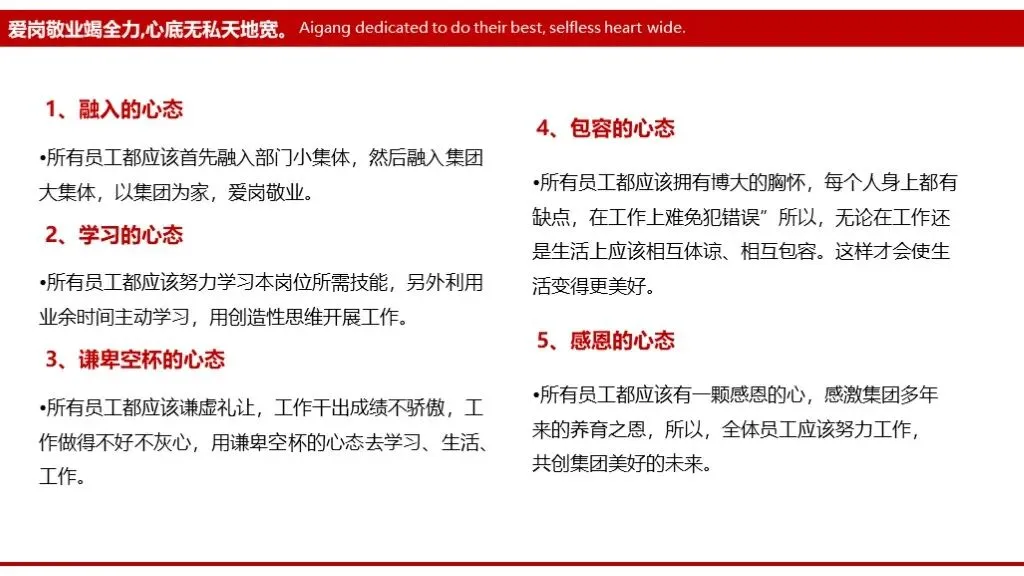 爱岗敬业竭全力,心底无私天地宽。 Aigang dedicated to do their best, selfless heart wide.

1、融入的心态

•所有员工都应该首先融入部门小集体，然后融入集团大集体，以集团为家，爱岗敬业。

2、学习的心态

•所有员工都应该努力学习本岗位所需技能，另外利用业余时间主动学习，用创造性思维开展工作。

3、谦卑空杯的心态

•所有员工都应该谦虚礼让，工作干出成绩不骄傲，工作做得不好不灰心，用谦卑空杯的心态去学习、生活、工作。

4、包容的心态

•所有员工都应该拥有博大的胸怀，每个人身上都有缺点，在工作上难免犯错误”所以，无论在工作还是生活上应该相互体谅、相互包容。这样才会使生活变得更美好。

5、感恩的心态

•所有员工都应该有一颗感恩的心，感激集团多年来的养育之恩，所以，全体员工应该努力工作，共创集团美好的未来。